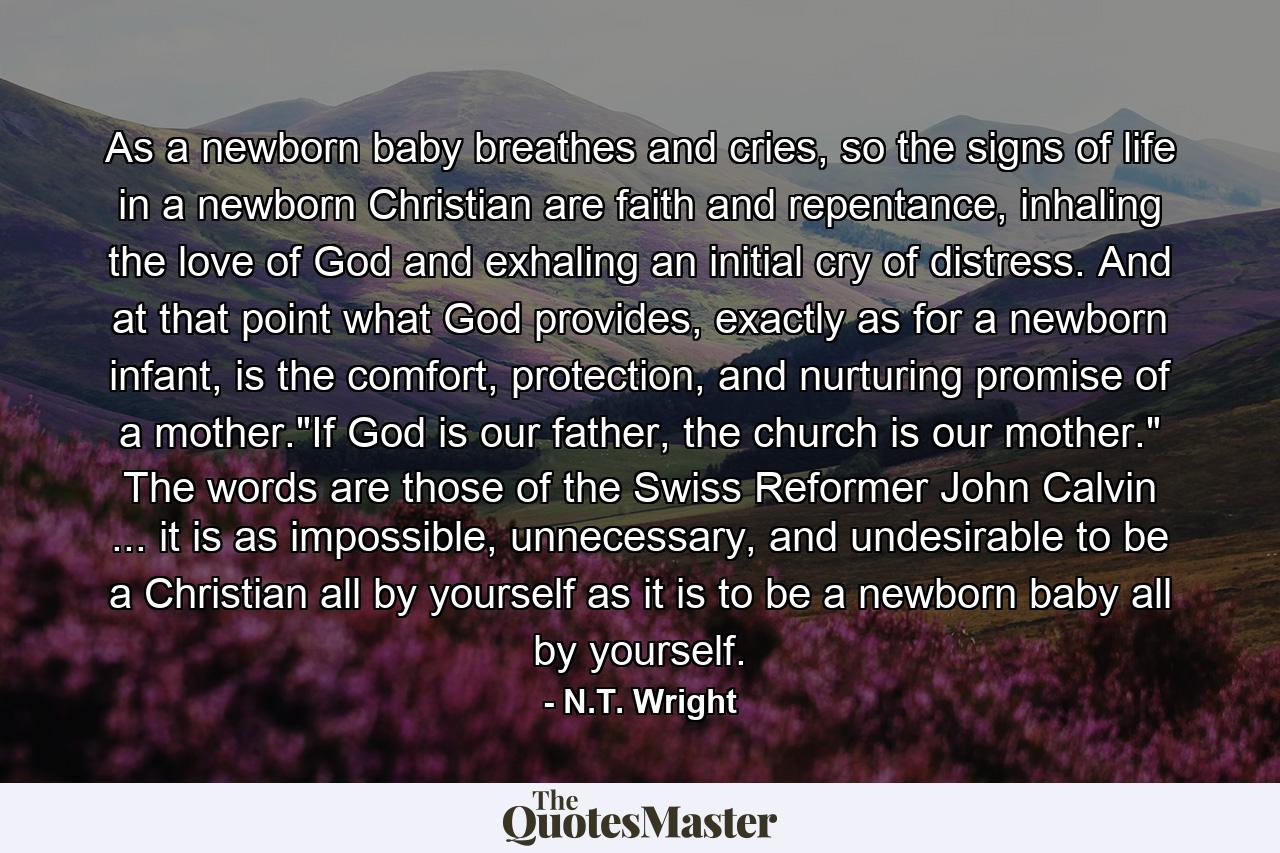 As a newborn baby breathes and cries, so the signs of life in a newborn Christian are faith and repentance, inhaling the love of God and exhaling an initial cry of distress. And at that point what God provides, exactly as for a newborn infant, is the comfort, protection, and nurturing promise of a mother."If God is our father, the church is our mother." The words are those of the Swiss Reformer John Calvin ... it is as impossible, unnecessary, and undesirable to be a Christian all by yourself as it is to be a newborn baby all by yourself.

- N.T. Wright

The QuotesMaster